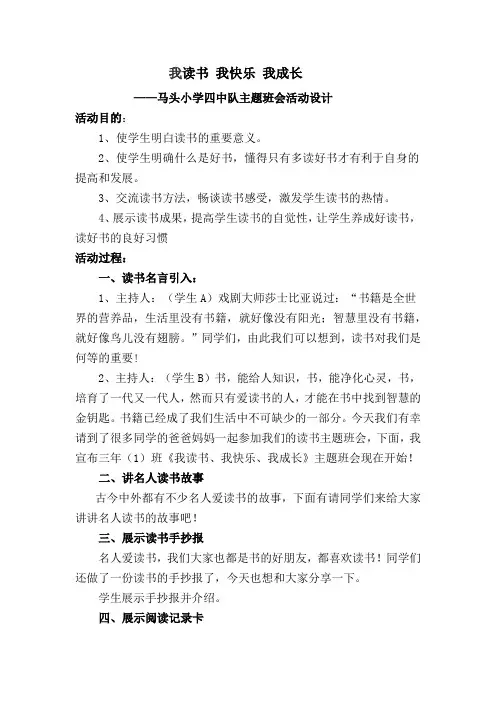 我读书 我快乐 我成长

——马头小学四中队主题班会活动设计

活动目的：

1、使学生明白读书的重要意义。

2、使学生明确什么是好书，懂得只有多读好书才有利于自身的提高和发展。

3、交流读书方法，畅谈读书感受，激发学生读书的热情。

4、展示读书成果，提高学生读书的自觉性，让学生养成好读书，读好书的良好习惯

活动过程：

一、读书名言引入：

1、主持人：（学生 A）戏剧大师莎士比亚说过：“书籍是全世界的营养品，生活里没有书籍，就好像没有阳光；智慧里没有书籍，就好像鸟儿没有翅膀。”同学们，由此我们可以想到，读书对我们是何等的重要！

2、主持人：（学生 B）书，能给人知识，书，能净化心灵，书，培育了一代又一代人，然而只有爱读书的人，才能在书中找到智慧的金钥匙。书籍已经成了我们生活中不可缺少的一部分。今天我们有幸请到了很多同学的爸爸妈妈一起参加我们的读书主题班会，下面，我宣布三年（1）班《我读书、我快乐、我成长》主题班会现在开始！

二、讲名人读书故事

古今中外都有不少名人爱读书的故事，下面有请同学们来给大家讲讲名人读书的故事吧！

三、展示读书手抄报

名人爱读书，我们大家也都是书的好朋友，都喜欢读书！同学们还做了一份读书的手抄报了，今天也想和大家分享一下。

学生展示手抄报并介绍。

四、展示阅读记录卡